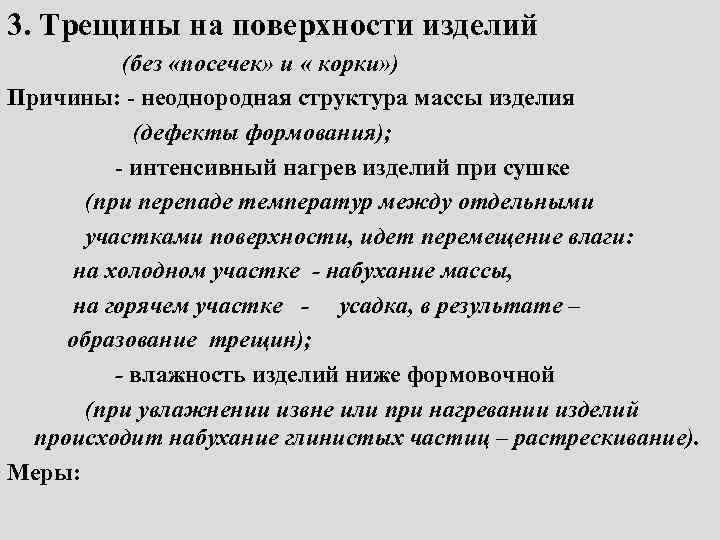 3. Трещины на поверхности изделий

(без «посечек» и « корки»)

Причины: - неоднородная структура массы изделия (дефекты формования);

- интенсивный нагрев изделий при сушке (при перепаде температур между отдельными участками поверхности, идет перемещение влаги: на холодном участке - набухание массы, на горячем участке - усадка, в результате – образование трещин);

- влажность изделий ниже формовочной (при увлажнении извне или при нагревании изделий происходит набухание глинистых частиц – растрескивание).

Меры: